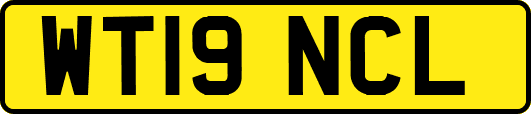 WT19 NCL